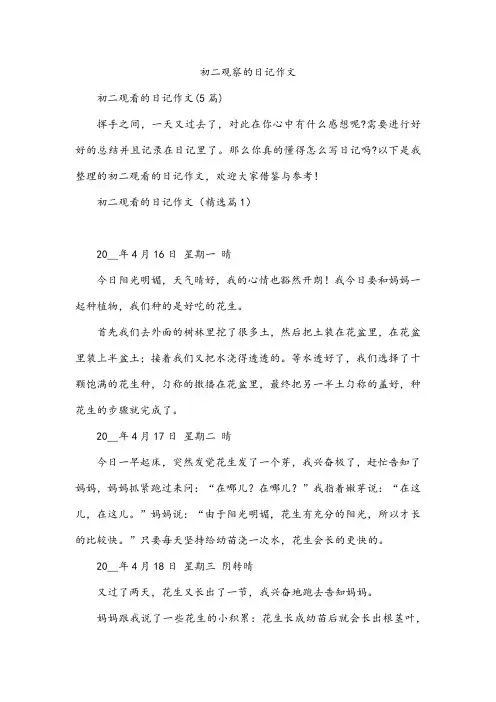 初二观察的日记作文

初二观看的日记作文(5篇)

挥手之间，一天又过去了，对此在你心中有什么感想呢?需要进行好好的总结并且记录在日记里了。那么你真的懂得怎么写日记吗?以下是我整理的初二观看的日记作文，欢迎大家借鉴与参考!

初二观看的日记作文（精选篇1）

20__年4月16日 星期一 晴

今日阳光明媚，天气晴好，我的心情也豁然开朗！我今日要和妈妈一起种植物，我们种的是好吃的花生。

首先我们去外面的树林里挖了很多土，然后把土装在花盆里，在花盆里装上半盆土；接着我们又把水浇得透透的。等水透好了，我们选择了十颗饱满的花生种，匀称的撒播在花盆里，最终把另一半土匀称的盖好，种花生的步骤就完成了。

20__年4月17日 星期二 晴

今日一早起床，突然发觉花生发了一个芽，我兴奋极了，赶忙告知了妈妈，妈妈抓紧跑过来问：“在哪儿？在哪儿？”我指着嫩芽说：“在这儿，在这儿。”妈妈说：“由于阳光明媚，花生有充分的阳光，所以才长的比较快。”只要每天坚持给幼苗浇一次水，花生会长的更快的。

20__年4月18日 星期三 阴转晴

又过了两天，花生又长出了一节，我兴奋地跑去告知妈妈。

妈妈跟我说了一些花生的小积累：花生长成幼苗后就会长出根茎叶，